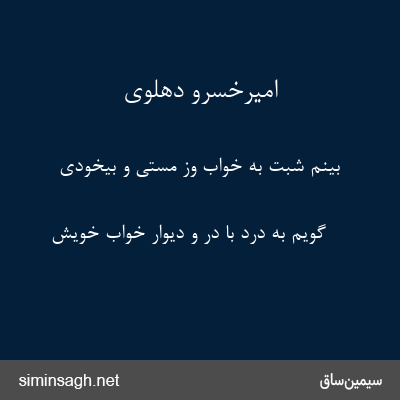 امیرخسرو دهلوی

بینم شبت به خواب وز مستی و بیخودی

گویم به درد با در و دیوار خواب خویش

siminsagh.net

سیمین‌ساق